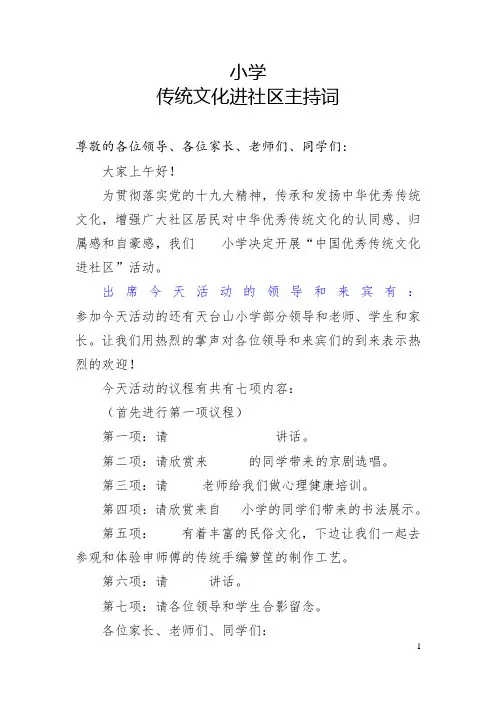 小学
传统文化进社区主持词

尊敬的各位领导、各位家长、老师们、同学们：

大家上午好！

为贯彻落实党的十九大精神，传承和发扬中华优秀传统文化，增强广大社区居民对中华优秀传统文化的认同感、归属感和自豪感，我们 小学决定开展“中国优秀传统文化进社区”活动。

出席今天活动的领导和来宾有：参加今天活动的还有天台山小学部分领导和老师、学生和家长。让我们用热烈的掌声对各位领导和来宾们的到来表示热烈的欢迎！

今天活动的议程有共有七项内容：

（首先进行第一项议程）

第一项：请 讲话。

第二项：请欣赏来 的同学带来的京剧选唱。

第三项：请 老师给我们做心理健康培训。

第四项：请欣赏来自 小学的同学们带来的书法展示。

第五项： 有着丰富的民俗文化，下边让我们一起去参观和体验申师傅的传统手编箩筐的制作工艺。

第六项：请 讲话。

第七项：请各位领导和学生合影留念。

各位家长、老师们、同学们：

1